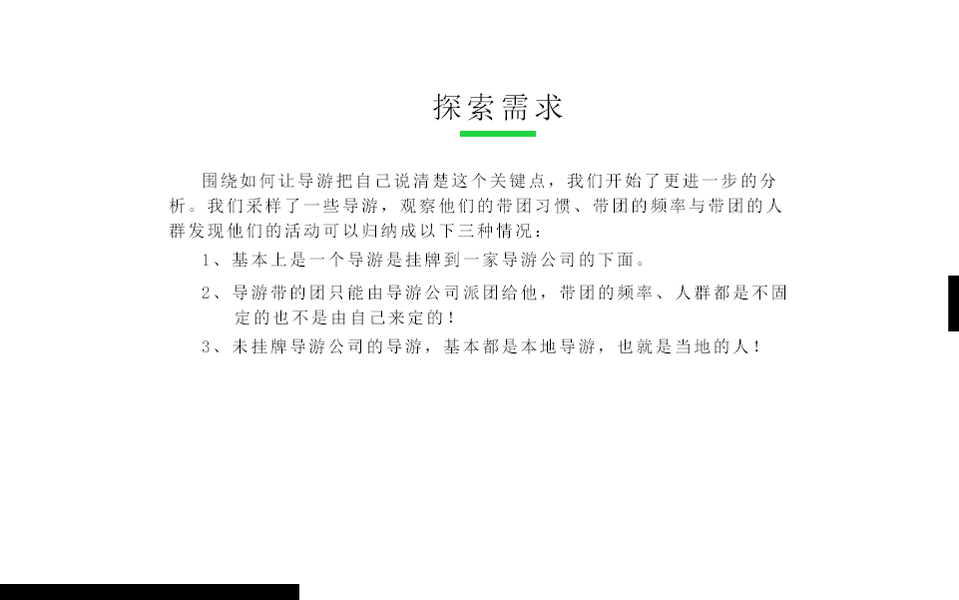 探索需求

围绕如何让导游把自己说清楚这个关键点，我们开始了更进一步的分析。我们采样了一些导游，观察他们的带团习惯、带团的频率与带团的人群发现他们的活动可以归纳成以下三种情况：

1、基本上是一个导游是挂牌到一家导游公司的下面。

2、导游带的团只能由导游公司派团给他，带团的频率、人群都是不固定的也不是由自己来定的！

3、未挂牌导游公司的导游，基本都是本地导游，也就是当地的人！